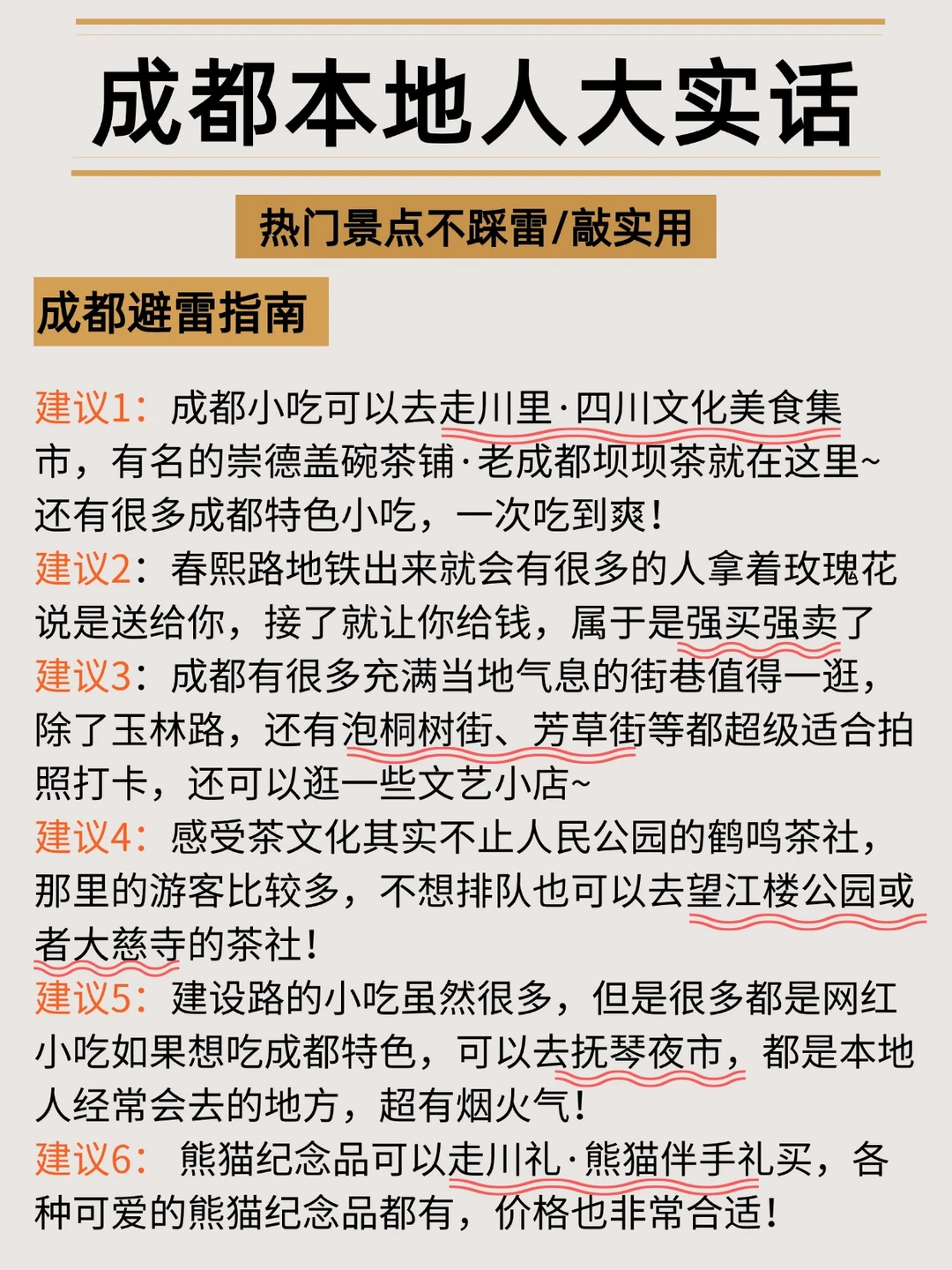 成都本地人大实话

热门景点不踩雷/敲实用

成都避雷指南

建议1：成都小吃可以去走川里·四川文化美食集市，有名的崇德盖碗茶铺·老成都坝坝茶就在这里~还有很多成都特色小吃，一次吃到爽！
建议2：春熙路地铁出来就会有很多的人拿着玫瑰花说是送给你，接了就让你给钱，属于是强买强卖了
建议3：成都有很多充满当地气息的街巷值得一逛，除了玉林路，还有泡桐树街、芳草街等都超级适合拍照打卡，还可以逛一些文艺小店~
建议4：感受茶文化其实不止人民公园的鹤鸣茶社，那里的游客比较多，不想排队也可以去望江楼公园或者大慈寺的茶社！
建议5：建设路的小吃虽然很多，但是很多都是网红小吃如果想吃成都特色，可以去抚琴夜市，都是本地人经常会去的地方，超有烟火气！
建议6：熊猫纪念品可以走川礼·熊猫伴手礼买，各种可爱的熊猫纪念品都有，价格也非常合适！